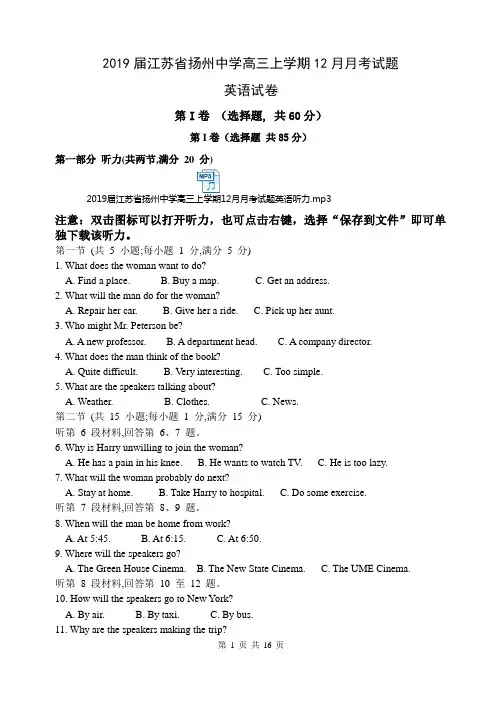 2019 届江苏省扬州中学高三上学期 12 月月考试题

英语试卷

第 I 卷 （选择题，共 60 分）

第 I 卷（选择题 共 85 分）

第一部分 听力(共两节,满分 20 分)

MP3

2019届江苏省扬州中学高三上学期12月月考试题英语听力.mp3

注意：双击图标可以打开听力，也可点击右键，选择“保存到文件”即可单独下载该听力。

第一节 (共 5 小题;每小题 1 分,满分 5 分)

1. What does the woman want to do?

A. Find a place. B. Buy a map. C. Get an address.

2. What will the man do for the woman?

A. Repair her car. B. Give her a ride. C. Pick up her aunt.

3. Who might Mr. Peterson be?

A. A new professor. B. A department head. C. A company director.

4. What does the man think of the book?

A. Quite difficult. B. Very interesting. C. Too simple.

5. What are the speakers talking about?

A. Weather. B. Clothes. C. News.

第二节 (共 15 小题;每小题 1 分,满分 15 分)

听第 6 段材料,回答第 6、7 题。

6. Why is Harry unwilling to join the woman?

A. He has a pain in his knee. B. He wants to watch TV. C. He is too lazy.

7. What will the woman probably do next?

A. Stay at home. B. Take Harry to hospital. C. Do some exercise.

听第 7 段材料,回答第 8、9 题。

8. When will the man be home from work?

A. At 5:45. B. At 6:15. C. At 6:50.

9. Where will the speakers go?

A. The Green House Cinema. B. The New State Cinema. C. The UME Cinema.

听第 8 段材料,回答第 10 至 12 题。

10. How will the speakers go to New York?

A. By air. B. By taxi. C. By bus.

11. Why are the speakers making the trip?

第 1 页 共 16 页